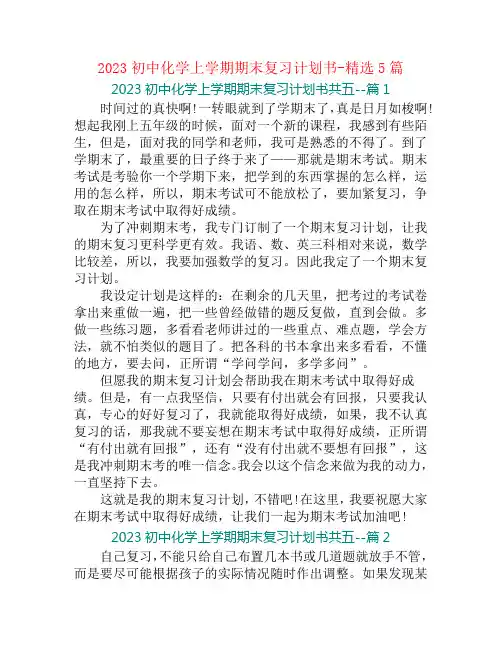 2023 初中化学上学期期末复习计划书-精选 5 篇

2023 初中化学上学期期末复习计划书共五--篇 1

时间过的真快啊!一转眼就到了学期末了，真是日月如梭啊!想起我刚上五年级的时候，面对一个新的课程，我感到有些陌生，但是，面对我的同学和老师，我可是熟悉的不得了。到了学期末了，最重要的日子终于来了——那就是期末考试。期末考试是考验你一个学期下来，把学到的东西掌握的怎么样，运用的怎么样，所以，期末考试可不能放松了，要加紧复习，争取在期末考试中取得好成绩。

为了冲刺期末考，我专门订制了一个期末复习计划，让我的期末复习更科学更有效。我语、数、英三科相对来说，数学比较差，所以，我要加强数学的复习。因此我定了一个期末复习计划。

我设定计划是这样的：在剩余的几天里，把考过的考试卷拿出来重做一遍，把一些曾经做错的题反复做，直到会做。多做一些练习题，多看看老师讲过的一些重点、难点题，学会方法，就不怕类似的题目了。把各科的书本拿出来多看看，不懂的地方，要去问，正所谓“学问学问，多学多问”。

但愿我的期末复习计划会帮助我在期末考试中取得好成绩。但是，有一点我坚信，只要有付出就会有回报，只要我认真，专心的好好复习了，我就能取得好成绩，如果，我不认真复习的话，那我就不要妄想在期末考试中取得好成绩，正所谓“有付出就有回报”，还有“没有付出就不要想有回报”，这是我冲刺期末考的唯一信念。我会以这个信念来做为我的动力，一直坚持下去。

这就是我的期末复习计划，不错吧!在这里，我要祝愿大家在期末考试中取得好成绩，让我们一起为期末考试加油吧!

2023 初中化学上学期期末复习计划书共五--篇 2

自己复习，不能只给自己布置几本书或几道题就放手不管，而是要尽可能根据孩子的实际情况随时作出调整。如果发现某